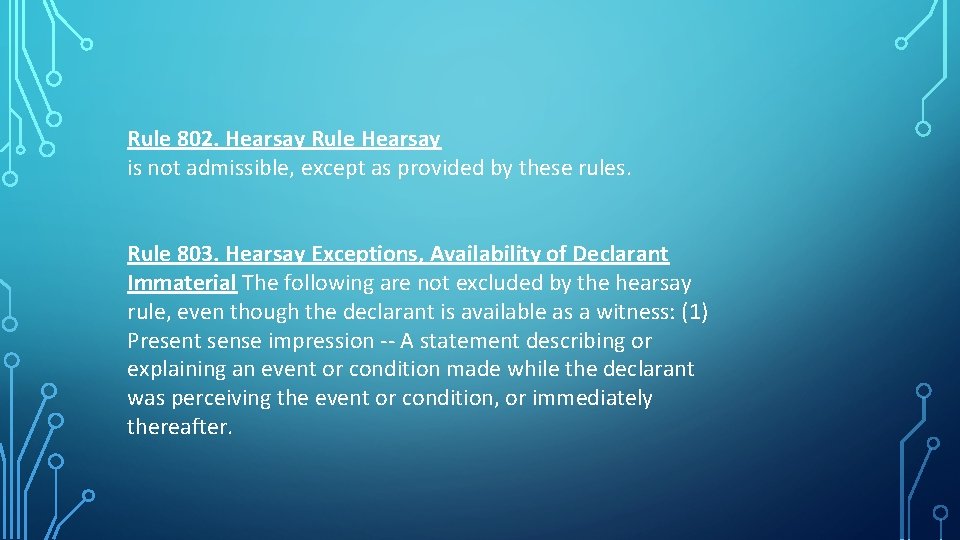 Rule 802. Hearsay Rule Hearsay
is not admissible, except as provided by these rules.

Rule 803. Hearsay Exceptions, Availability of Declarant Immaterial The following are not excluded by the hearsay rule, even though the declarant is available as a witness: (1) Present sense impression -- A statement describing or explaining an event or condition made while the declarant was perceiving the event or condition, or immediately thereafter.